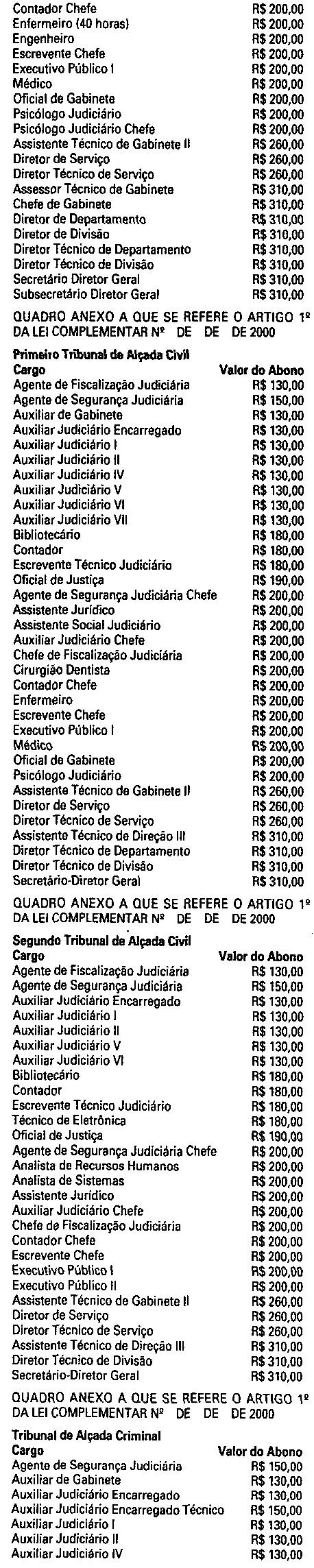 | | |
|---|---|
| Contador Chefe | R$ 200,00 |
| Enfermeiro (40 horas) | R$ 200,00 |
| Engenheiro | R$ 200,00 |
| Escrevente Chefe | R$ 200,00 |
| Executivo Público I | R$ 200,00 |
| Médico | R$ 200,00 |
| Oficial de Gabinete | R$ 200,00 |
| Psicólogo Judiciário | R$ 200,00 |
| Psicólogo Judiciário Chefe | R$ 200,00 |
| Assistente Técnico de Gabinete II | R$ 260,00 |
| Diretor de Serviço | R$ 260,00 |
| Diretor Técnico de Serviço | R$ 260,00 |
| Assessor Técnico de Gabinete | R$ 310,00 |
| Chefe de Gabinete | R$ 310,00 |
| Diretor de Departamento | R$ 310,00 |
| Diretor de Divisão | R$ 310,00 |
| Diretor Técnico de Departamento | R$ 310,00 |
| Diretor Técnico de Divisão | R$ 310,00 |
| Secretário Diretor Geral | R$ 310,00 |
| Subsecretário Diretor Geral | R$ 310,00 |

QUADRO ANEXO A QUE SE REFERE O ARTIGO 1º DA LEI COMPLEMENTAR Nº DE DE DE 2000

Primeiro Tribunal de Alçada Civil

| Cargo | Valor do Abono |
|---|---|
| Agente de Fiscalização Judiciária | R$ 130,00 |
| Agente de Segurança Judiciária | R$ 150,00 |
| Auxiliar de Gabinete | R$ 130,00 |
| Auxiliar Judiciário Encarregado | R$ 130,00 |
| Auxiliar Judiciário I | R$ 130,00 |
| Auxiliar Judiciário II | R$ 130,00 |
| Auxiliar Judiciário IV | R$ 130,00 |
| Auxiliar Judiciário V | R$ 130,00 |
| Auxiliar Judiciário VI | R$ 130,00 |
| Auxiliar Judiciário VII | R$ 130,00 |
| Bibliotecário | R$ 180,00 |
| Contador | R$ 180,00 |
| Escrevente Técnico Judiciário | R$ 180,00 |
| Oficial de Justiça | R$ 190,00 |
| Agente de Segurança Judiciária Chefe | R$ 200,00 |
| Assistente Jurídico | R$ 200,00 |
| Assistente Social Judiciário | R$ 200,00 |
| Auxiliar Judiciário Chefe | R$ 200,00 |
| Chefe de Fiscalização Judiciária | R$ 200,00 |
| Cirurgião Dentista | R$ 200,00 |
| Contador Chefe | R$ 200,00 |
| Enfermeiro | R$ 200,00 |
| Escrevente Chefe | R$ 200,00 |
| Executivo Público I | R$ 200,00 |
| Médico | R$ 200,00 |
| Oficial de Gabinete | R$ 200,00 |
| Psicólogo Judiciário | R$ 200,00 |
| Assistente Técnico de Gabinete II | R$ 260,00 |
| Diretor de Serviço | R$ 260,00 |
| Diretor Técnico de Serviço | R$ 260,00 |
| Assistente Técnico de Direção III | R$ 310,00 |
| Diretor Técnico de Departamento | R$ 310,00 |
| Diretor Técnico de Divisão | R$ 310,00 |
| Secretário-Diretor Geral | R$ 310,00 |

QUADRO ANEXO A QUE SE REFERE O ARTIGO 1º DA LEI COMPLEMENTAR Nº DE DE DE 2000

Segundo Tribunal de Alçada Civil

| Cargo | Valor do Abono |
|---|---|
| Agente de Fiscalização Judiciária | R$ 130,00 |
| Agente de Segurança Judiciária | R$ 150,00 |
| Auxiliar Judiciário Encarregado | R$ 130,00 |
| Auxiliar Judiciário I | R$ 130,00 |
| Auxiliar Judiciário II | R$ 130,00 |
| Auxiliar Judiciário V | R$ 130,00 |
| Auxiliar Judiciário VI | R$ 130,00 |
| Bibliotecário | R$ 180,00 |
| Contador | R$ 180,00 |
| Escrevente Técnico Judiciário | R$ 180,00 |
| Técnico de Eletrônica | R$ 180,00 |
| Oficial de Justiça | R$ 190,00 |
| Agente de Segurança Judiciária Chefe | R$ 200,00 |
| Analista de Recursos Humanos | R$ 200,00 |
| Analista de Sistemas | R$ 200,00 |
| Assistente Jurídico | R$ 200,00 |
| Auxiliar Judiciário Chefe | R$ 200,00 |
| Chefe de Fiscalização Judiciária | R$ 200,00 |
| Contador Chefe | R$ 200,00 |
| Escrevente Chefe | R$ 200,00 |
| Executivo Público I | R$ 200,00 |
| Executivo Público II | R$ 200,00 |
| Assistente Técnico de Gabinete II | R$ 260,00 |
| Diretor de Serviço | R$ 260,00 |
| Diretor Técnico de Serviço | R$ 260,00 |
| Assistente Técnico de Direção III | R$ 310,00 |
| Diretor Técnico de Divisão | R$ 310,00 |
| Secretário-Diretor Geral | R$ 310,00 |

QUADRO ANEXO A QUE SE REFERE O ARTIGO 1º DA LEI COMPLEMENTAR Nº DE DE DE 2000

Tribunal de Alçada Criminal

| Cargo | Valor do Abono |
|---|---|
| Agente de Segurança Judiciária | R$ 150,00 |
| Auxiliar de Gabinete | R$ 130,00 |
| Auxiliar Judiciário Encarregado | R$ 130,00 |
| Auxiliar Judiciário Encarregado Técnico | R$ 150,00 |
| Auxiliar Judiciário I | R$ 130,00 |
| Auxiliar Judiciário II | R$ 130,00 |
| Auxiliar Judiciário IV | R$ 130,00 |